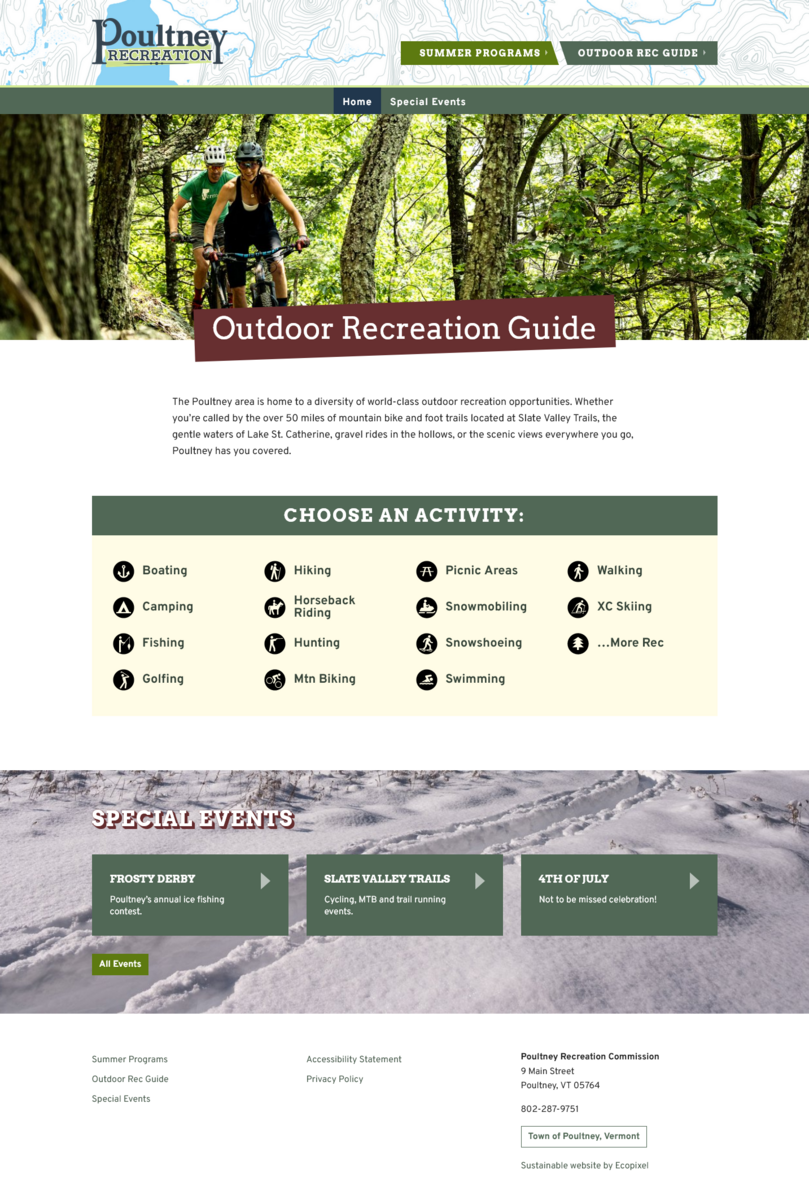 Poultney RECREATION

SUMMER PROGRAMS › OUTDOOR REC GUIDE ›

Home Special Events

Outdoor Recreation Guide

The Poultney area is home to a diversity of world-class outdoor recreation opportunities. Whether you're called by the over 50 miles of mountain bike and foot trails located at Slate Valley Trails, the gentle waters of Lake St. Catherine, gravel rides in the hollows, or the scenic views everywhere you go, Poultney has you covered.

CHOOSE AN ACTIVITY:

Boating
Camping
Fishing
Golfing

Hiking
Horseback Riding
Hunting
Mtn Biking

Picnic Areas
Snowmobiling
Snowshoeing
Swimming

Walking
XC Skiing
...More Rec

SPECIAL EVENTS

FROSTY DERBY
Poultney's annual ice fishing contest.

SLATE VALLEY TRAILS
Cycling, MTB and trail running events.

4TH OF JULY
Not to be missed celebration!

All Events

Summer Programs
Outdoor Rec Guide
Special Events

Accessibility Statement
Privacy Policy

Poultney Recreation Commission
9 Main Street
Poultney, VT 05764

802-287-9751

Town of Poultney, Vermont

Sustainable website by Ecopixel